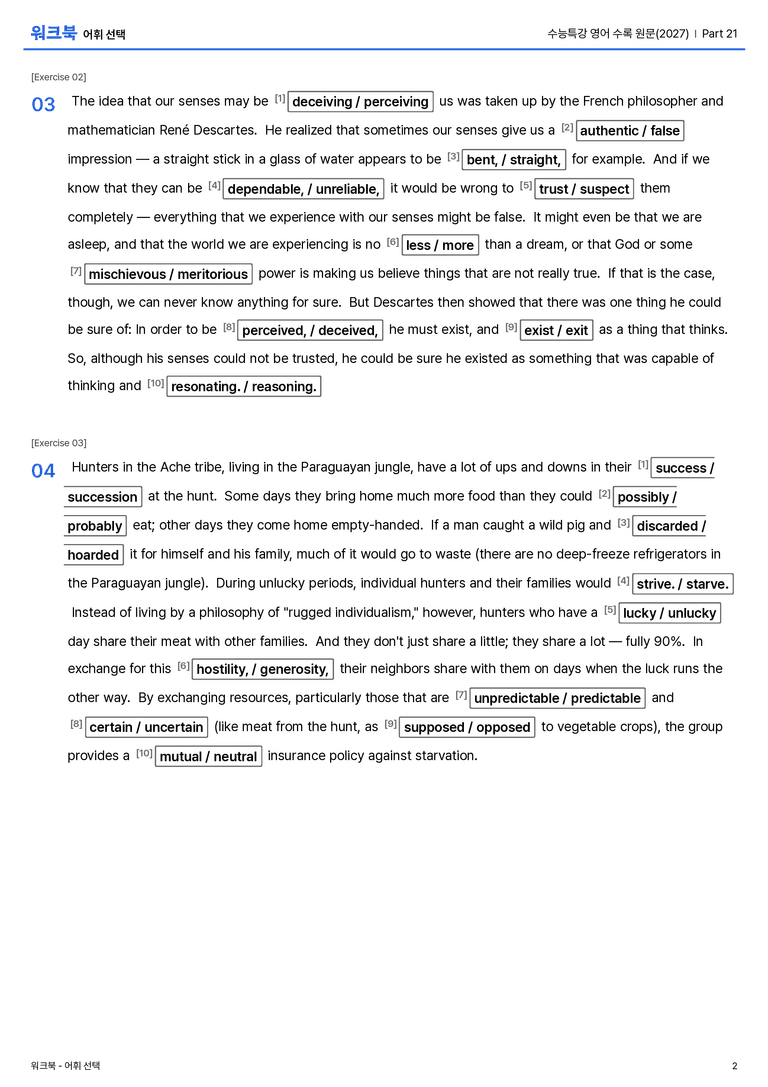 워크북 어휘 선택

수능특강 영어 수록 원문(2027) | Part 21

[Exercise 02]

03 The idea that our senses may be $^{[1]}$ deceiving / perceiving us was taken up by the French philosopher and mathematician René Descartes. He realized that sometimes our senses give us a $^{[2]}$ authentic / false impression — a straight stick in a glass of water appears to be $^{[3]}$ bent, / straight, for example. And if we know that they can be $^{[4]}$ dependable, / unreliable, it would be wrong to $^{[5]}$ trust / suspect them completely — everything that we experience with our senses might be false. It might even be that we are asleep, and that the world we are experiencing is no $^{[6]}$ less / more than a dream, or that God or some $^{[7]}$ mischievous / meritorious power is making us believe things that are not really true. If that is the case, though, we can never know anything for sure. But Descartes then showed that there was one thing he could be sure of: In order to be $^{[8]}$ perceived, / deceived, he must exist, and $^{[9]}$ exist / exit as a thing that thinks. So, although his senses could not be trusted, he could be sure he existed as something that was capable of thinking and $^{[10]}$ resonating. / reasoning.

[Exercise 03]

04 Hunters in the Ache tribe, living in the Paraguayan jungle, have a lot of ups and downs in their $^{[1]}$ success / succession at the hunt. Some days they bring home much more food than they could $^{[2]}$ possibly / probably eat; other days they come home empty-handed. If a man caught a wild pig and $^{[3]}$ discarded / hoarded it for himself and his family, much of it would go to waste (there are no deep-freeze refrigerators in the Paraguayan jungle). During unlucky periods, individual hunters and their families would $^{[4]}$ strive. / starve. Instead of living by a philosophy of "rugged individualism," however, hunters who have a $^{[5]}$ lucky / unlucky day share their meat with other families. And they don't just share a little; they share a lot — fully 90%. In exchange for this $^{[6]}$ hostility, / generosity, their neighbors share with them on days when the luck runs the other way. By exchanging resources, particularly those that are $^{[7]}$ unpredictable / predictable and $^{[8]}$ certain / uncertain (like meat from the hunt, as $^{[9]}$ supposed / opposed to vegetable crops), the group provides a $^{[10]}$ mutual / neutral insurance policy against starvation.

워크북 - 어휘 선택

2